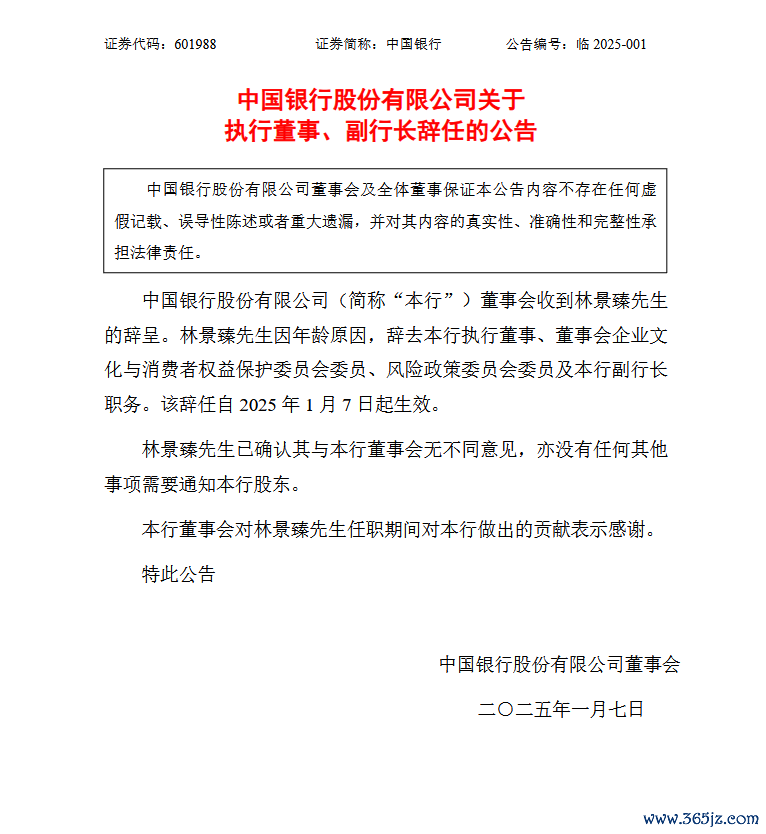 证券代码：601988　　证券简称：中国银行　　公告编号：临 2025-001

中国银行股份有限公司关于
执行董事、副行长辞任的公告

中国银行股份有限公司董事会及全体董事保证本公告内容不存在任何虚假记载、误导性陈述或者重大遗漏，并对其内容的真实性、准确性和完整性承担法律责任。

中国银行股份有限公司（简称“本行”）董事会收到林景臻先生的辞呈。林景臻先生因年龄原因，辞去本行执行董事、董事会企业文化与消费者权益保护委员会委员、风险政策委员会委员及本行副行长职务。该辞任自 2025 年 1 月 7 日起生效。

林景臻先生已确认其与本行董事会无不同意见，亦没有任何其他事项需要通知本行股东。

本行董事会对林景臻先生任职期间对本行做出的贡献表示感谢。

特此公告

中国银行股份有限公司董事会

二〇二五年一月七日

www.365jz.com